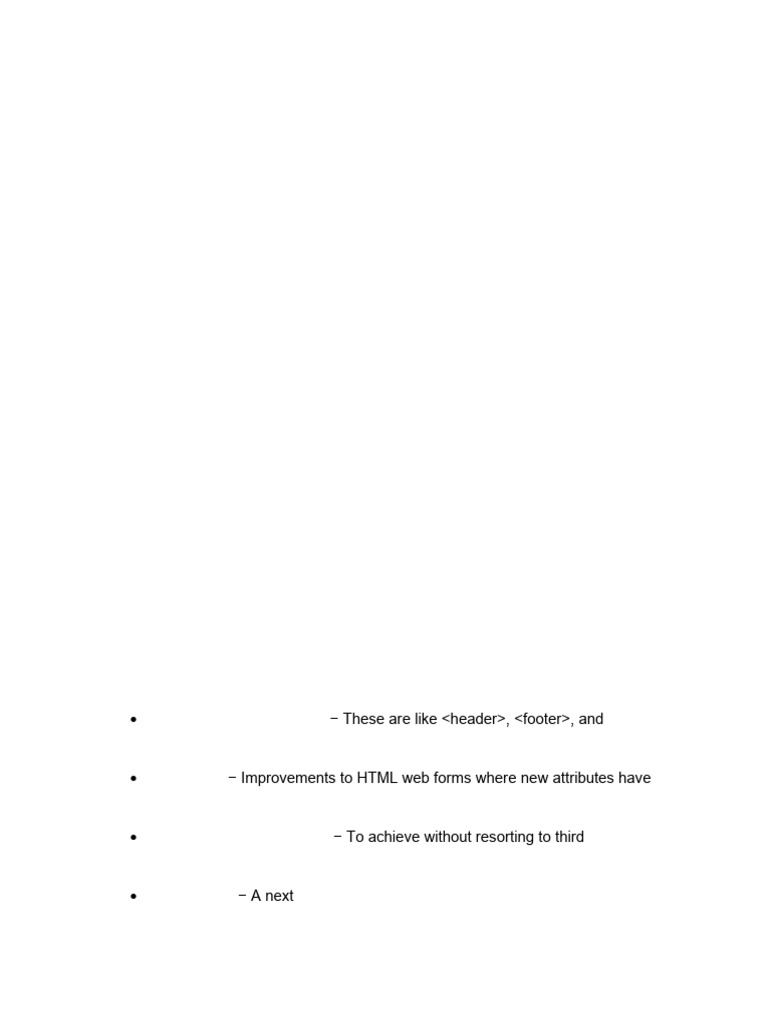 • − These are like <header>, <footer>, and

• − Improvements to HTML web forms where new attributes have

• − To achieve without resorting to third

• − A next